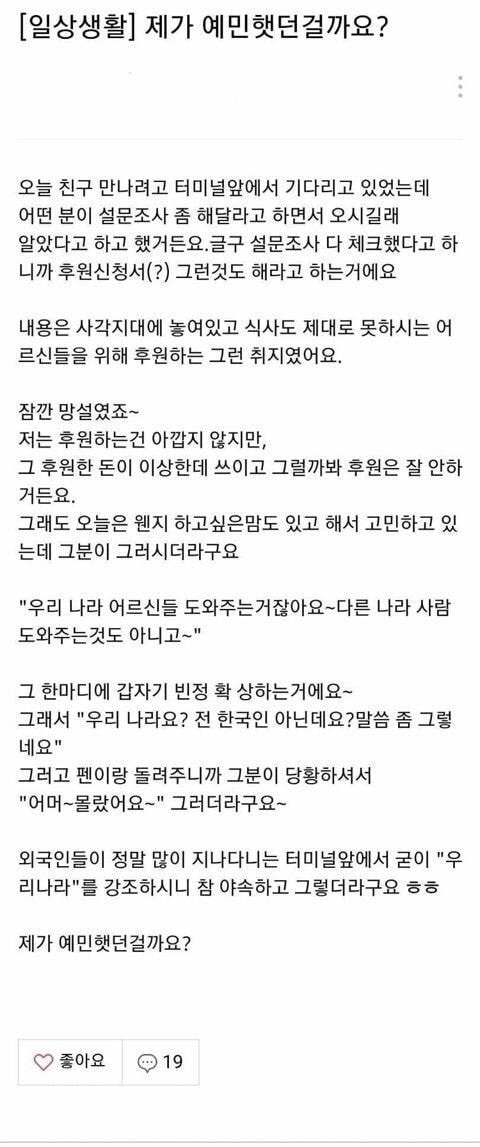 [일상생활] 제가 예민햇던걸까요?

오늘 친구 만나려고 터미널앞에서 기다리고 있었는데 어떤 분이 설문조사 좀 해달라고 하면서 오시길래 알았다고 하고 했거든요.글구 설문조사 다 체크했다고 하니까 후원신청서(?) 그런것도 해라고 하는거에요

내용은 사각지대에 놓여있고 식사도 제대로 못하시는 어르신들을 위해 후원하는 그런 취지였어요.

잠깐 망설였죠~
저는 후원하는건 아깝지 않지만,
그 후원한 돈이 이상한데 쓰이고 그럴까봐 후원은 잘 안하거든요.
그래도 오늘은 웬지 하고싶은맘도 있고 해서 고민하고 있는데 그분이 그러시더라구요

"우리 나라 어르신들 도와주는거잖아요~다른 나라 사람 도와주는것도 아니고~"

그 한마디에 갑자기 빈정 확 상하는거에요~
그래서 "우리 나라요? 전 한국인 아닌데요?말씀 좀 그렇네요"
그러고 펜이랑 돌려주니까 그분이 당황하셔서
"어머~몰랐어요~" 그러더라구요~

외국인들이 정말 많이 지나다니는 터미널앞에서 굳이 "우리나라"를 강조하시니 참 야속하고 그렇더라구요 ㅎㅎ

제가 예민햇던걸까요?

좋아요 19